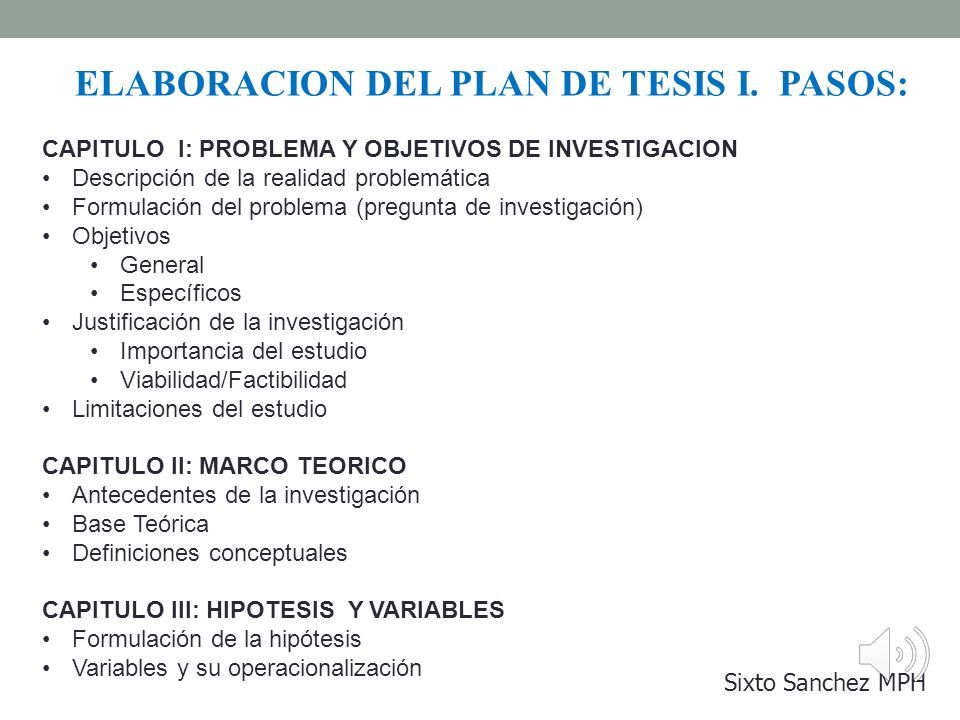 ELABORACION DEL PLAN DE TESIS I. PASOS:

CAPITULO I: PROBLEMA Y OBJETIVOS DE INVESTIGACION
• Descripción de la realidad problemática
• Formulación del problema (pregunta de investigación)
• Objetivos
  • General
  • Específicos
• Justificación de la investigación
  • Importancia del estudio
  • Viabilidad/Factibilidad
• Limitaciones del estudio

CAPITULO II: MARCO TEORICO
• Antecedentes de la investigación
• Base Teórica
• Definiciones conceptuales

CAPITULO III: HIPOTESIS Y VARIABLES
• Formulación de la hipótesis
• Variables y su operacionalización

Sixto Sanchez MPH